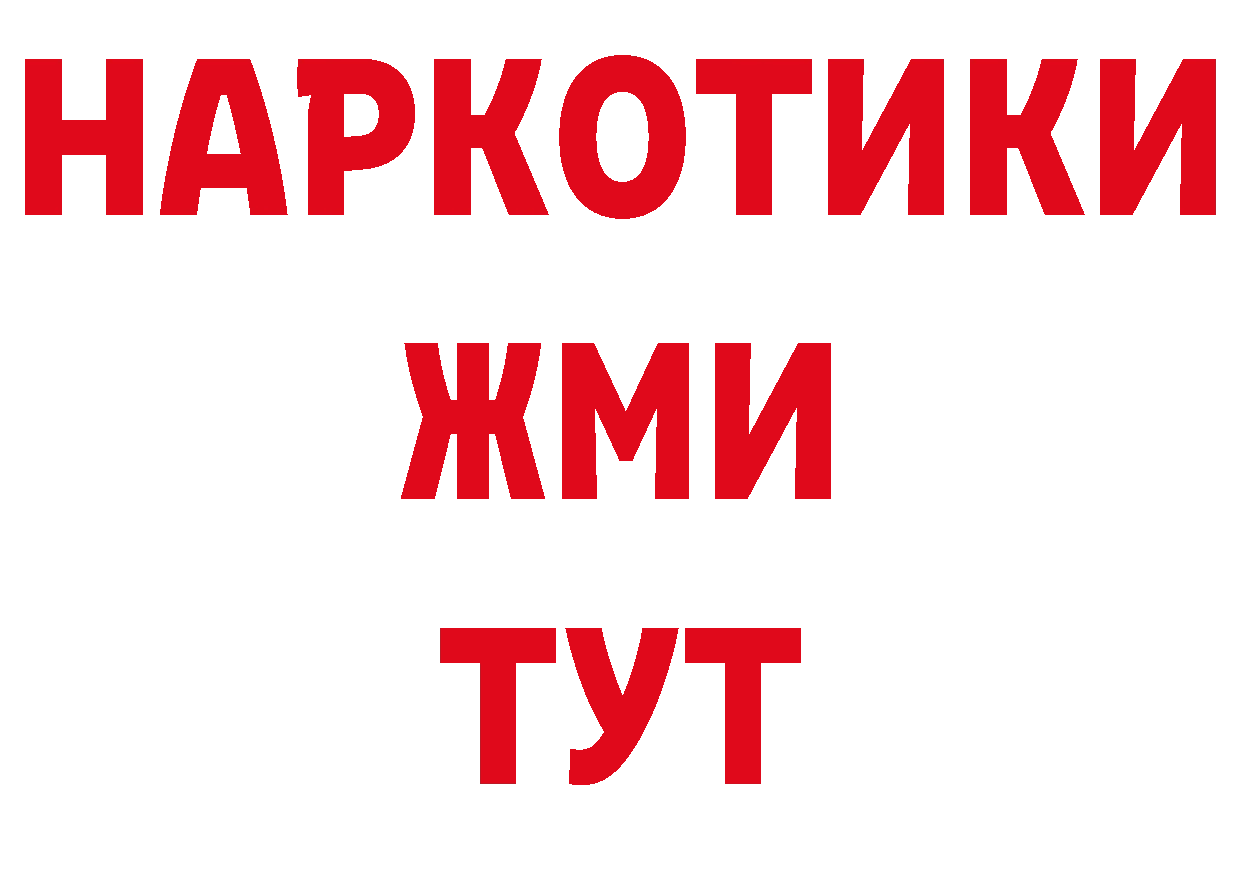 НАРКОТИКИ
ЖМИ
ТУТ